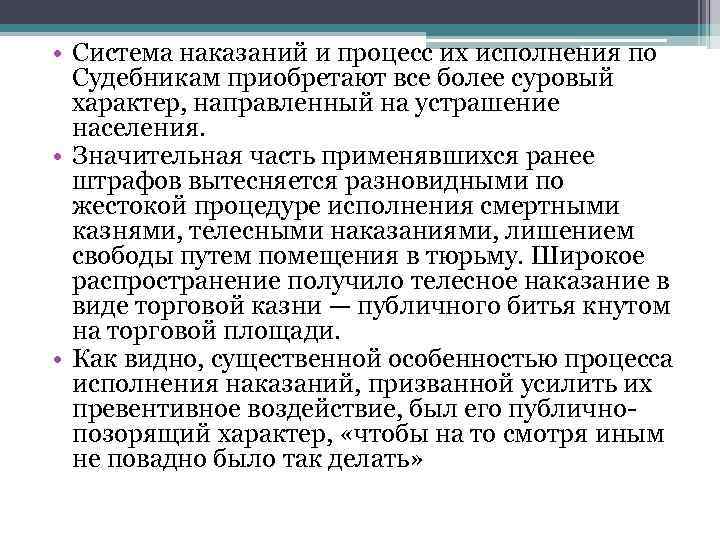 • Система наказаний и процесс их исполнения по Судебникам приобретают все более суровый характер, направленный на устрашение населения.
• Значительная часть применявшихся ранее штрафов вытесняется разновидными по жестокой процедуре исполнения смертными казнями, телесными наказаниями, лишением свободы путем помещения в тюрьму. Широкое распространение получило телесное наказание в виде торговой казни — публичного битья кнутом на торговой площади.
• Как видно, существенной особенностью процесса исполнения наказаний, призванной усилить их превентивное воздействие, был его публично-позорящий характер, «чтобы на то смотря иным не повадно было так делать»